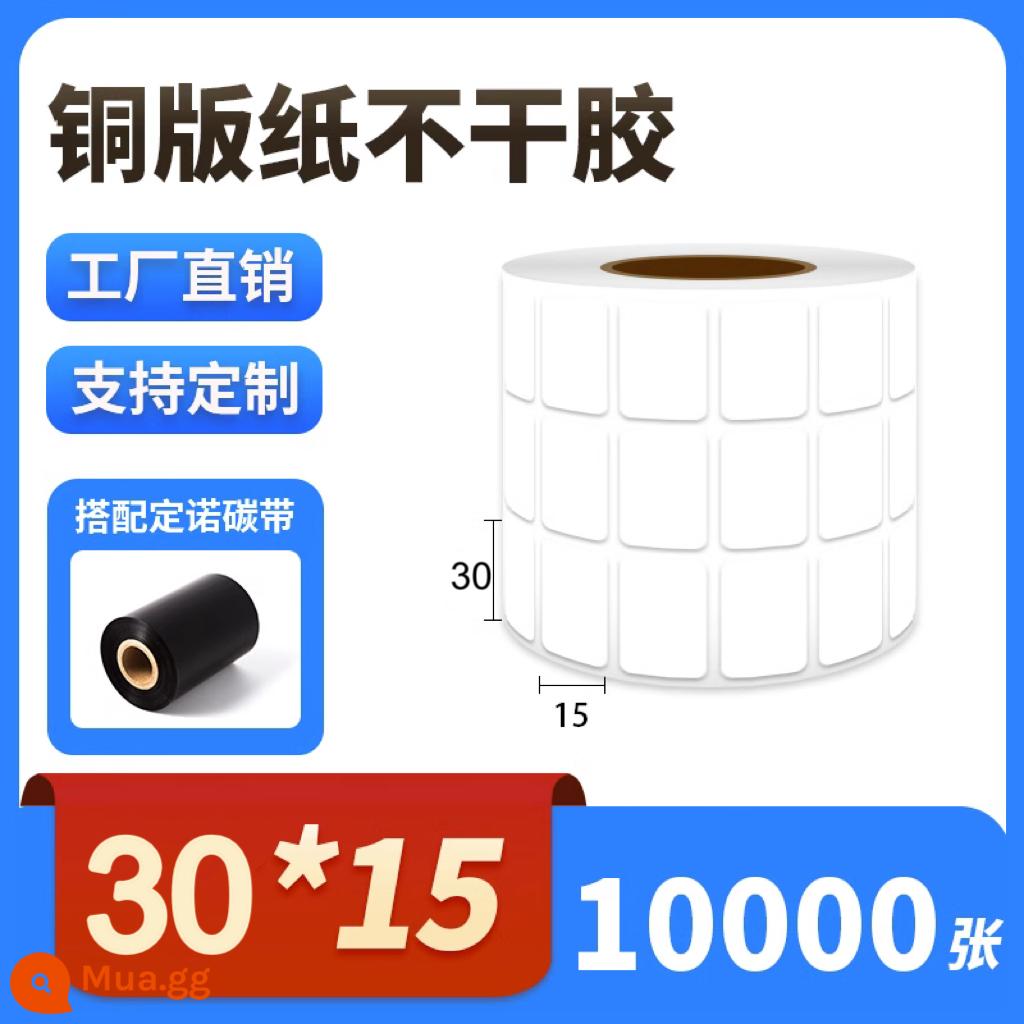 铜版纸不干胶

工厂直销

支持定制

搭配定诺碳带

30

15

30*15

10000张

Mua.gg